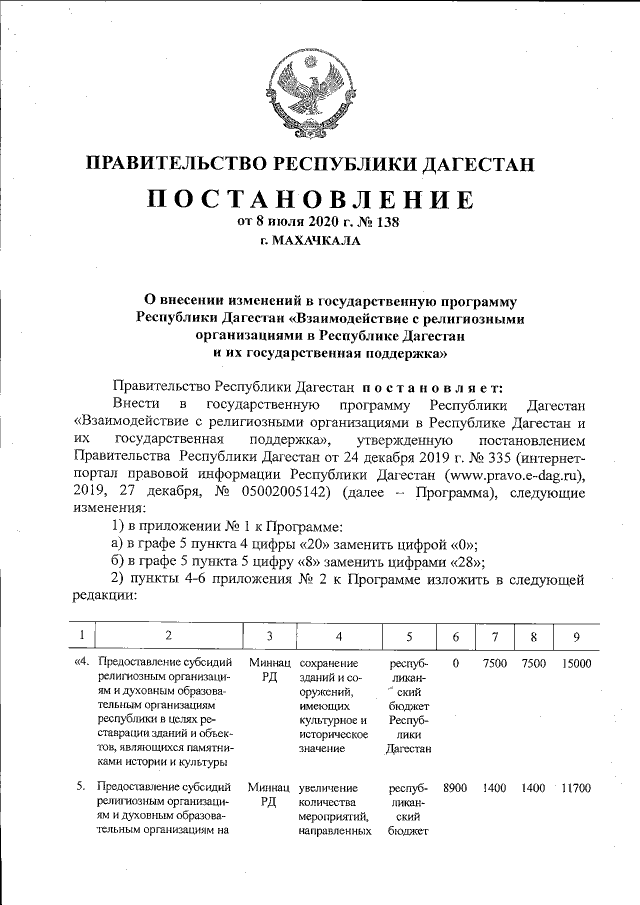 ПРАВИТЕЛЬСТВО РЕСПУБЛИКИ ДАГЕСТАН

ПОСТАНОВЛЕНИЕ
от 8 июля 2020 г. № 138
г. МАХАЧКАЛА

О внесении изменений в государственную программу Республики Дагестан «Взаимодействие с религиозными организациями в Республике Дагестан и их государственная поддержка»

Правительство Республики Дагестан постановляет:

Внести в государственную программу Республики Дагестан «Взаимодействие с религиозными организациями в Республике Дагестан и их государственная поддержка», утвержденную постановлением Правительства Республики Дагестан от 24 декабря 2019 г. № 335 (интернет-портал правовой информации Республики Дагестан (www.pravo.e-dag.ru), 2019, 27 декабря, № 05002005142) (далее – Программа), следующие изменения:

1) в приложении № 1 к Программе:

а) в графе 5 пункта 4 цифры «20» заменить цифрой «0»;

б) в графе 5 пункта 5 цифру «8» заменить цифрами «28»;

2) пункты 4-6 приложения № 2 к Программе изложить в следующей редакции:

| 1 | 2 | 3 | 4 | 5 | 6 | 7 | 8 | 9 |
|---|---|---|---|---|---|---|---|---|
| «4. | Предоставление субсидий религиозным организациям и духовным образовательным организациям республики в целях реставрации зданий и объектов, являющихся памятниками истории и культуры | Миннац РД | сохранение зданий и сооружений, имеющих культурное и историческое значение | республиканский бюджет Республики Дагестан | 0 | 7500 | 7500 | 15000 |
| 5. | Предоставление субсидий религиозным организациям и духовным образовательным организациям на | Миннац РД | увеличение количества мероприятий, направленных | республиканский бюджет | 8900 | 1400 | 1400 | 11700 |